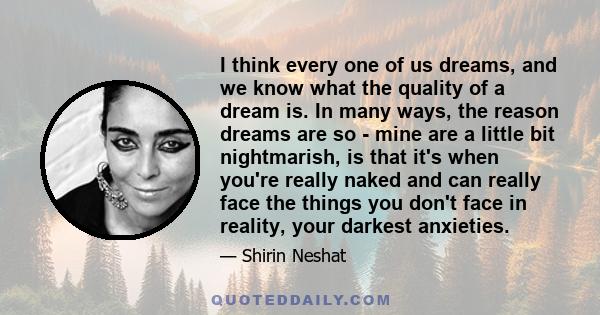 I think every one of us dreams, and we know what the quality of a dream is. In many ways, the reason dreams are so - mine are a little bit nightmarish, is that it's when you're really naked and can really face the things you don't face in reality, your darkest anxieties.

— Shirin Neshat

QUOTEDDAILY.COM